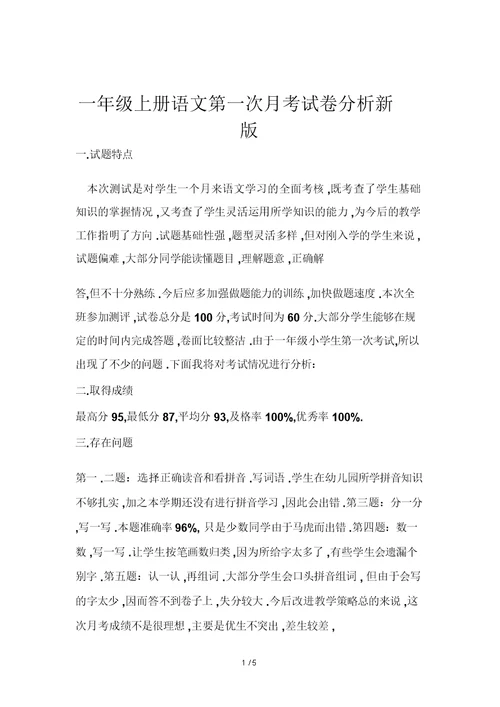 一年级上册语文第一次月考试卷分析新版

一.试题特点

本次测试是对学生一个月来语文学习的全面考核 ,既考查了学生基础知识的掌握情况 ,又考查了学生灵活运用所学知识的能力 ,为今后的教学工作指明了方向 .试题基础性强 ,题型灵活多样 ,但对刚入学的学生来说 ,试题偏难 ,大部分同学能读懂题目 ,理解题意 ,正确解

答,但不十分熟练 .今后应多加强做题能力的训练 ,加快做题速度 .本次全班参加测评 ,试卷总分是 100 分,考试时间为 60 分.大部分学生能够在规定的时间内完成答题 ,卷面比较整洁 .由于一年级小学生第一次考试,所以出现了不少的问题 .下面我将对考试情况进行分析:

二.取得成绩

最高分 95,最低分 87,平均分 93,及格率 100%,优秀率 100%.

三.存在问题

第一 .二题：选择正确读音和看拼音 .写词语 .学生在幼儿园所学拼音知识不够扎实 ,加之本学期还没有进行拼音学习 ,因此会出错 .第三题：分一分 ,写一写 .本题准确率 96%, 只是少数同学由于马虎而出错 .第四题：数一数 ,写一写 .让学生按笔画数归类 ,因为所给字太多了 ,有些学生会遗漏个别字 .第五题：认一认 ,再组词 .大部分学生会口头拼音组词 , 但由于会写的字太少 ,因而答不到卷子上 ,失分较大 .今后改进教学策略总的来说 ,这次月考成绩不是很理想 ,主要是优生不突出 ,差生较差 ,

1 / 5